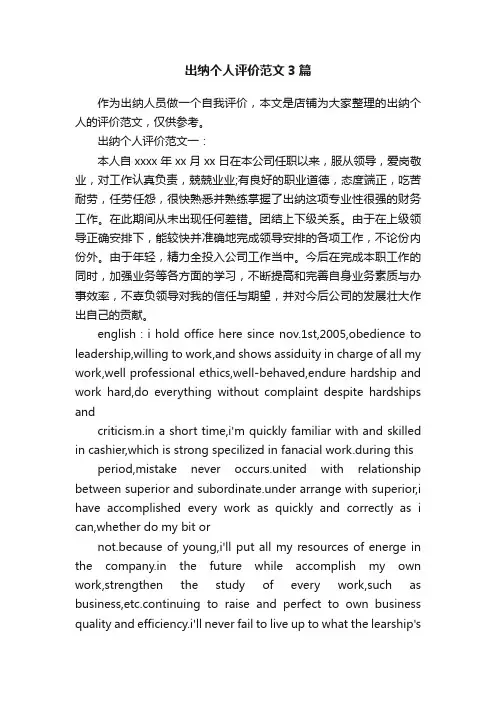 出纳个人评价范文3篇

作为出纳人员做一个自我评价，本文是店铺为大家整理的出纳个人的评价范文，仅供参考。

出纳个人评价范文一：

本人自xxxx年xx月xx日在本公司任职以来，服从领导，爱岗敬业，对工作认真负责，兢兢业业;有良好的职业道德，态度端正，吃苦耐劳，任劳任怨，很快熟悉并熟练掌握了出纳这项专业性很强的财务工作。在此期间从未出现任何差错。团结上下级关系。由于在上级领导正确安排下，能较快并准确地完成领导安排的各项工作，不论份内份外。由于年轻，精力全投入公司工作当中。今后在完成本职工作的同时，加强业务等各方面的学习，不断提高和完善自身业务素质与办事效率，不辜负领导对我的信任与期望，并对今后公司的发展壮大作出自己的贡献。

english : i hold office here since nov.1st,2005,obedience to leadership,willing to work,and shows assiduity in charge of all my work,well professional ethics,well-behaved,endure hardship and work hard,do everything without complaint despite hardships and

criticism.in a short time,i'm quickly familiar with and skilled in cashier,which is strong specilized in fanacial work.during this

period,mistake never occurs.united with relationship between superior and subordinate.under arrange with superior,i have accomplished every work as quickly and correctly as i can,whether do my bit or

not.because of young,i'll put all my resources of energe in the company.in the future while accomplish my own work,strengthen the study of every work,such as business,etc.continuing to raise and perfect to own business quality and efficiency.i'll never fail to live up to what the learship's